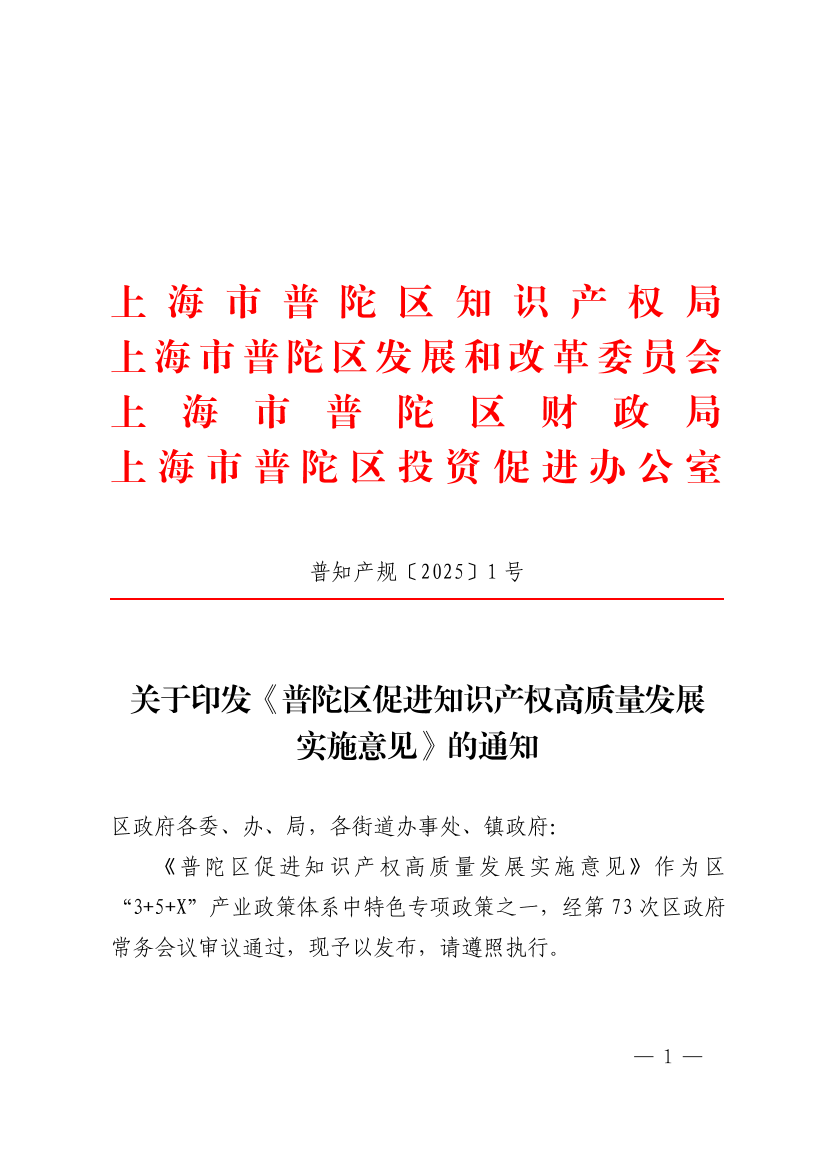 上海市普陀区知识产权局
上海市普陀区发展和改革委员会
上海市普陀区财政局
上海市普陀区投资促进办公室

普知产规〔2025〕1号

关于印发《普陀区促进知识产权高质量发展实施意见》的通知

区政府各委、办、局，各街道办事处、镇政府:

《普陀区促进知识产权高质量发展实施意见》作为区“3+5+X”产业政策体系中特色专项政策之一，经第73次区政府常务会议审议通过，现予以发布，请遵照执行。

— 1 —